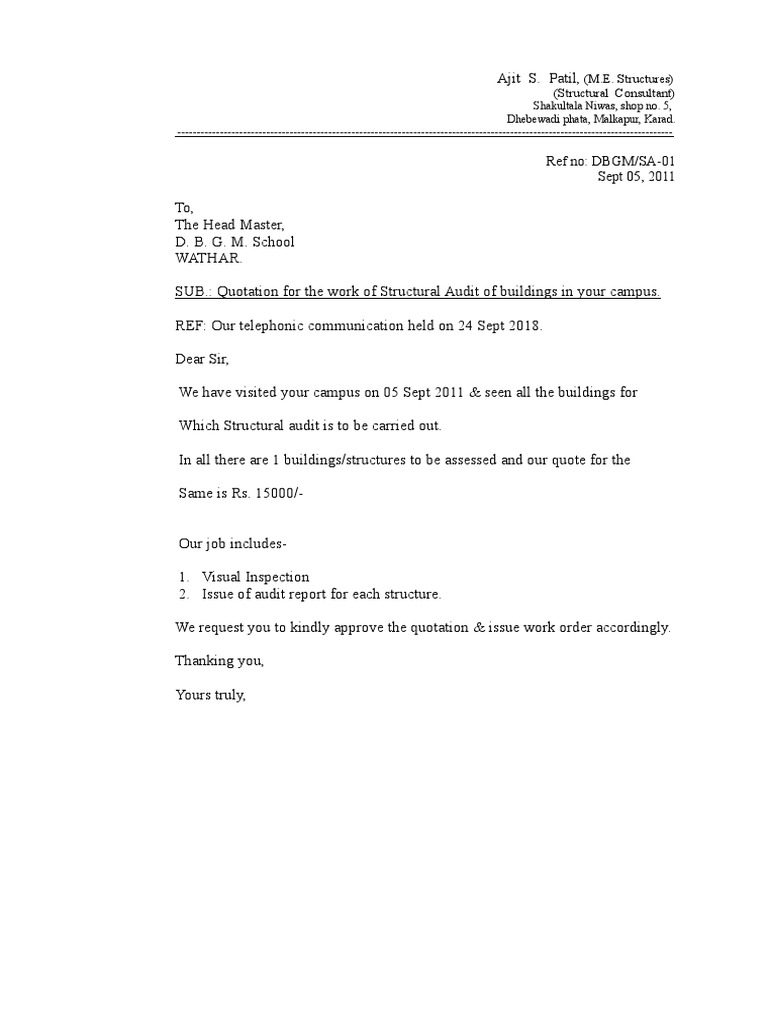 Ajit S. Patil, (M.E. Structures)
(Structural Consultant)
Shakultala Niwas, shop no. 5,
Dhebewadi phata, Malkapur, Karad.

Ref no: DBGM/SA-01
Sept 05, 2011

To,
The Head Master,
D. B. G. M. School
WATHAR.

SUB.: Quotation for the work of Structural Audit of buildings in your campus.

REF: Our telephonic communication held on 24 Sept 2018.

Dear Sir,

We have visited your campus on 05 Sept 2011 & seen all the buildings for

Which Structural audit is to be carried out.

In all there are 1 buildings/structures to be assessed and our quote for the

Same is Rs. 15000/-

Our job includes-

1. Visual Inspection
2. Issue of audit report for each structure.

We request you to kindly approve the quotation & issue work order accordingly.

Thanking you,

Yours truly,